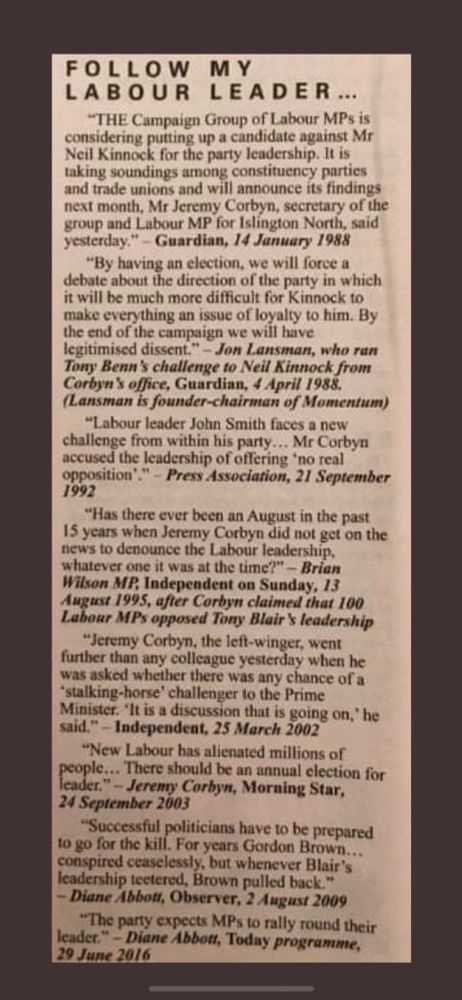 FOLLOW MY LABOUR LEADER...

"THE Campaign Group of Labour MPs is considering putting up a candidate against Mr Neil Kinnock for the party leadership. It is taking soundings among constituency parties and trade unions and will announce its findings next month, Mr Jeremy Corbyn, secretary of the group and Labour MP for Islington North, said yesterday." – Guardian, 14 January 1988

"By having an election, we will force a debate about the direction of the party in which it will be much more difficult for Kinnock to make everything an issue of loyalty to him. By the end of the campaign we will have legitimised dissent." – Jon Lansman, who ran Tony Benn's challenge to Neil Kinnock from Corbyn's office, Guardian, 4 April 1988. (Lansman is founder-chairman of Momentum)

"Labour leader John Smith faces a new challenge from within his party... Mr Corbyn accused the leadership of offering 'no real opposition'." – Press Association, 21 September 1992

"Has there ever been an August in the past 15 years when Jeremy Corbyn did not get on the news to denounce the Labour leadership, whatever one it was at the time?" – Brian Wilson MP, Independent on Sunday, 13 August 1995, after Corbyn claimed that 100 Labour MPs opposed Tony Blair's leadership

"Jeremy Corbyn, the left-winger, went further than any colleague yesterday when he was asked whether there was any chance of a 'stalking-horse' challenger to the Prime Minister. 'It is a discussion that is going on,' he said." – Independent, 25 March 2002

"New Labour has alienated millions of people... There should be an annual election for leader." – Jeremy Corbyn, Morning Star, 24 September 2003

"Successful politicians have to be prepared to go for the kill. For years Gordon Brown... conspired ceaselessly, but whenever Blair's leadership teetered, Brown pulled back." – Diane Abbott, Observer, 2 August 2009

"The party expects MPs to rally round their leader." – Diane Abbott, Today programme, 29 June 2016